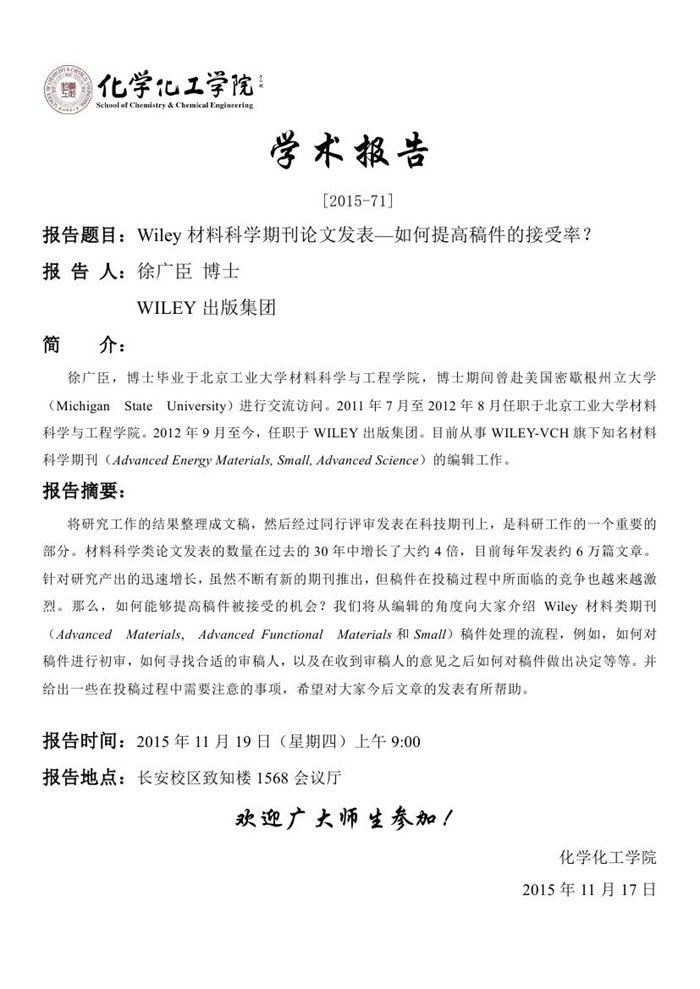 化学化工学院
School of Chemistry & Chemical Engineering

学术报告

[2015-71]

报告题目：Wiley 材料科学期刊论文发表—如何提高稿件的接受率？

报 告 人：徐广臣 博士

WILEY 出版集团

简 介：

徐广臣，博士毕业于北京工业大学材料科学与工程学院，博士期间曾赴美国密歇根州立大学（Michigan State University）进行交流访问。2011 年 7 月至 2012 年 8 月任职于北京工业大学材料科学与工程学院。2012 年 9 月至今，任职于 WILEY 出版集团。目前从事 WILEY-VCH 旗下知名材料科学期刊（Advanced Energy Materials, Small, Advanced Science）的编辑工作。

报告摘要：

将研究工作的结果整理成文稿，然后经过同行评审发表在科技期刊上，是科研工作的一个重要的部分。材料科学类论文发表的数量在过去的 30 年中增长了大约 4 倍，目前每年发表约 6 万篇文章。针对研究产出的迅速增长，虽然不断有新的期刊推出，但稿件在投稿过程中所面临的竞争也越来越激烈。那么，如何能够提高稿件被接受的机会？我们将从编辑的角度向大家介绍 Wiley 材料类期刊（Advanced Materials、Advanced Functional Materials 和 Small）稿件处理的流程，例如，如何对稿件进行初审，如何寻找合适的审稿人，以及在收到审稿人的意见之后如何对稿件做出决定等等。并给出一些在投稿过程中需要注意的事项，希望对大家今后文章的发表有所帮助。

报告时间：2015 年 11 月 19 日（星期四）上午 9:00

报告地点：长安校区致知楼 1568 会议厅

欢迎广大师生参加！

化学化工学院

2015 年 11 月 17 日